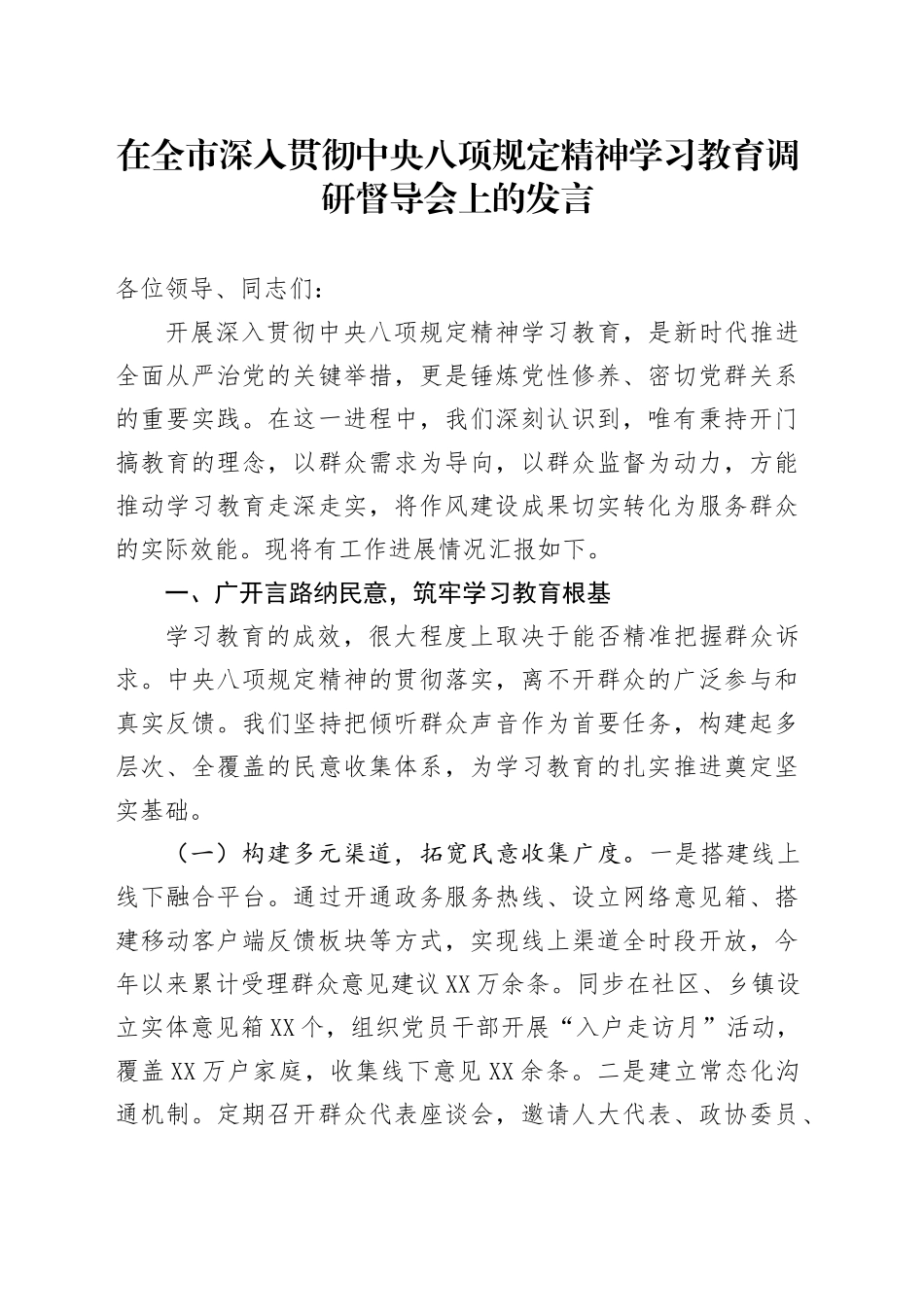 在全市深入贯彻中央八项规定精神学习教育调研督导会上的发言

各位领导、同志们：

开展深入贯彻中央八项规定精神学习教育，是新时代推进全面从严治党的关键举措，更是锤炼党性修养、密切党群关系的重要实践。在这一进程中，我们深刻认识到，唯有秉持开门搞教育的理念，以群众需求为导向，以群众监督为动力，方能推动学习教育走深走实，将作风建设成果切实转化为服务群众的实际效能。现将有工作进展情况汇报如下。

一、广开言路纳民意，筑牢学习教育根基

学习教育的成效，很大程度上取决于能否精准把握群众诉求。中央八项规定精神的贯彻落实，离不开群众的广泛参与和真实反馈。我们坚持把倾听群众声音作为首要任务，构建起多层次、全覆盖的民意收集体系，为学习教育的扎实推进奠定坚实基础。

（一）构建多元渠道，拓宽民意收集广度。一是搭建线上线下融合平台。通过开通政务服务热线、设立网络意见箱、搭建移动客户端反馈板块等方式，实现线上渠道全时段开放，今年以来累计受理群众意见建议XX万余条。同步在社区、乡镇设立实体意见箱XX个，组织党员干部开展“入户走访月”活动，覆盖XX万户家庭，收集线下意见XX余条。二是建立常态化沟通机制。定期召开群众代表座谈会，邀请人大代表、政协委员、